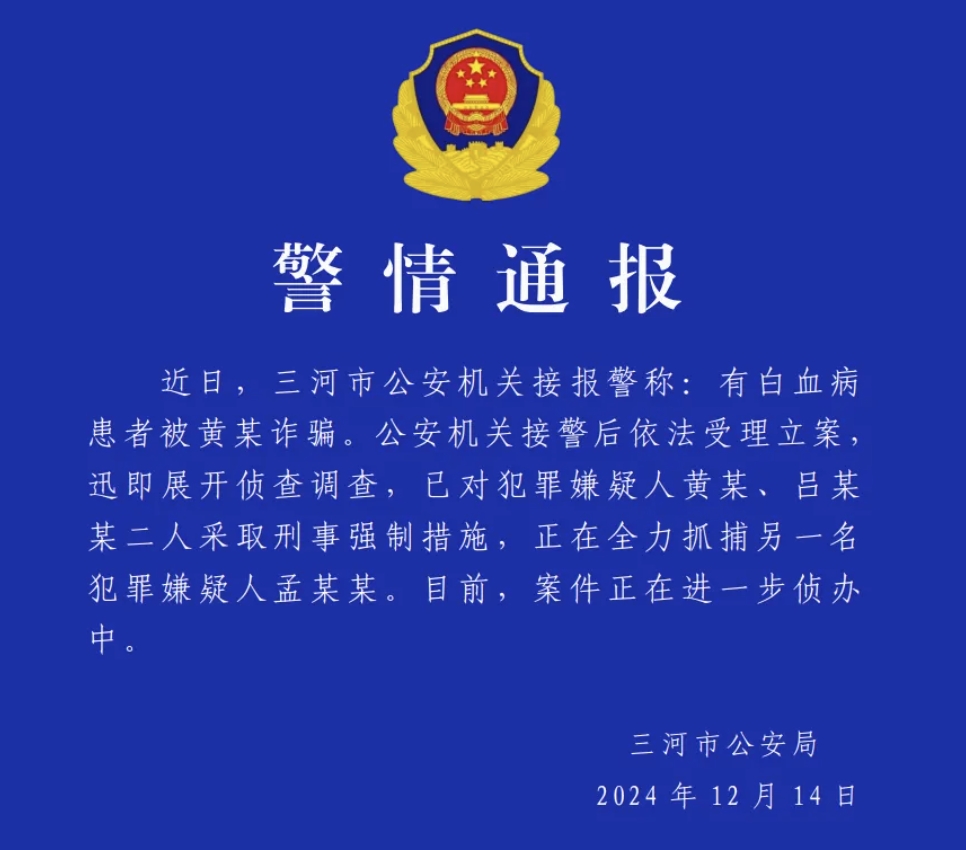 警情通报

近日，三河市公安机关接报警称：有白血病患者被黄某诈骗。公安机关接警后依法受理立案，迅即展开侦查调查，已对犯罪嫌疑人黄某、吕某某二人采取刑事强制措施，正在全力抓捕另一名犯罪嫌疑人孟某某。目前，案件正在进一步侦办中。

三河市公安局
2024 年 12 月 14 日